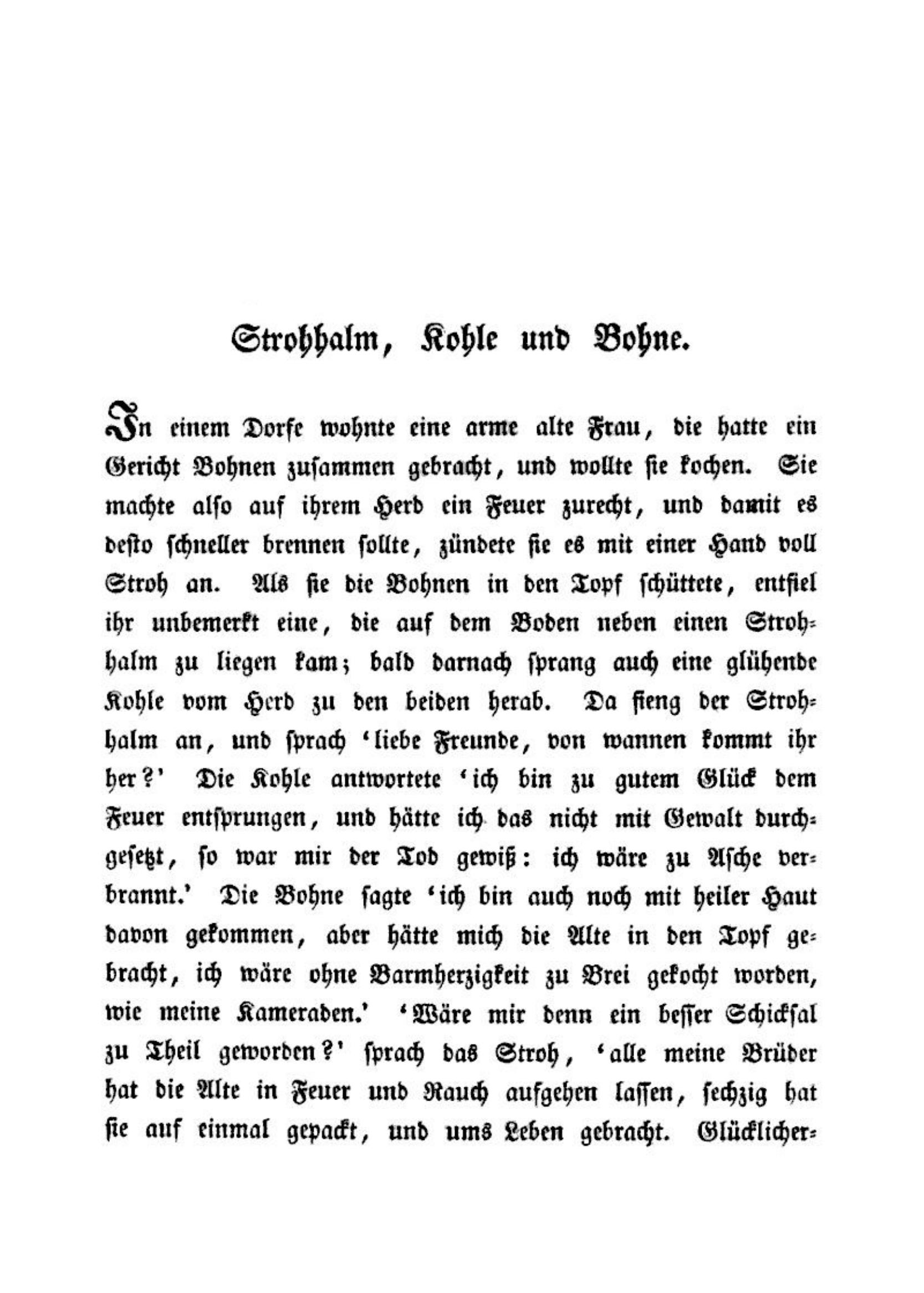 Strohhalm, Kohle und Bohne.

In einem Dorfe wohnte eine arme alte Frau, die hatte ein Gericht Bohnen zusammen gebracht, und wollte sie kochen. Sie machte also auf ihrem Herd ein Feuer zurecht, und damit es desto schneller brennen sollte, zündete sie es mit einer Hand voll Stroh an. Als sie die Bohnen in den Topf schüttete, entfiel ihr unbemerkt eine, die auf dem Boden neben einen Strohhalm zu liegen kam; bald darnach sprang auch eine glühende Kohle vom Herd zu den beiden herab. Da fieng der Strohhalm an, und sprach 'liebe Freunde, von wannen kommt ihr her?' Die Kohle antwortete 'ich bin zu gutem Glück dem Feuer entsprungen, und hätte ich das nicht mit Gewalt durchgesetzt, so war mir der Tod gewiß: ich wäre zu Asche verbrannt.' Die Bohne sagte 'ich bin auch noch mit heiler Haut davon gekommen, aber hätte mich die Alte in den Topf gebracht, ich wäre ohne Barmherzigkeit zu Brei gekocht worden, wie meine Kameraden.' 'Wäre mir denn ein besser Schicksal zu Theil geworden?' sprach das Stroh, 'alle meine Brüder hat die Alte in Feuer und Rauch aufgehen lassen, sechzig hat sie auf einmal gepackt, und ums Leben gebracht. Glücklicher-